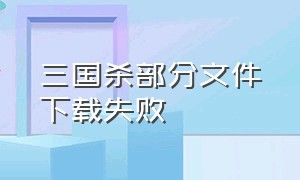 三国杀部分文件下载失败